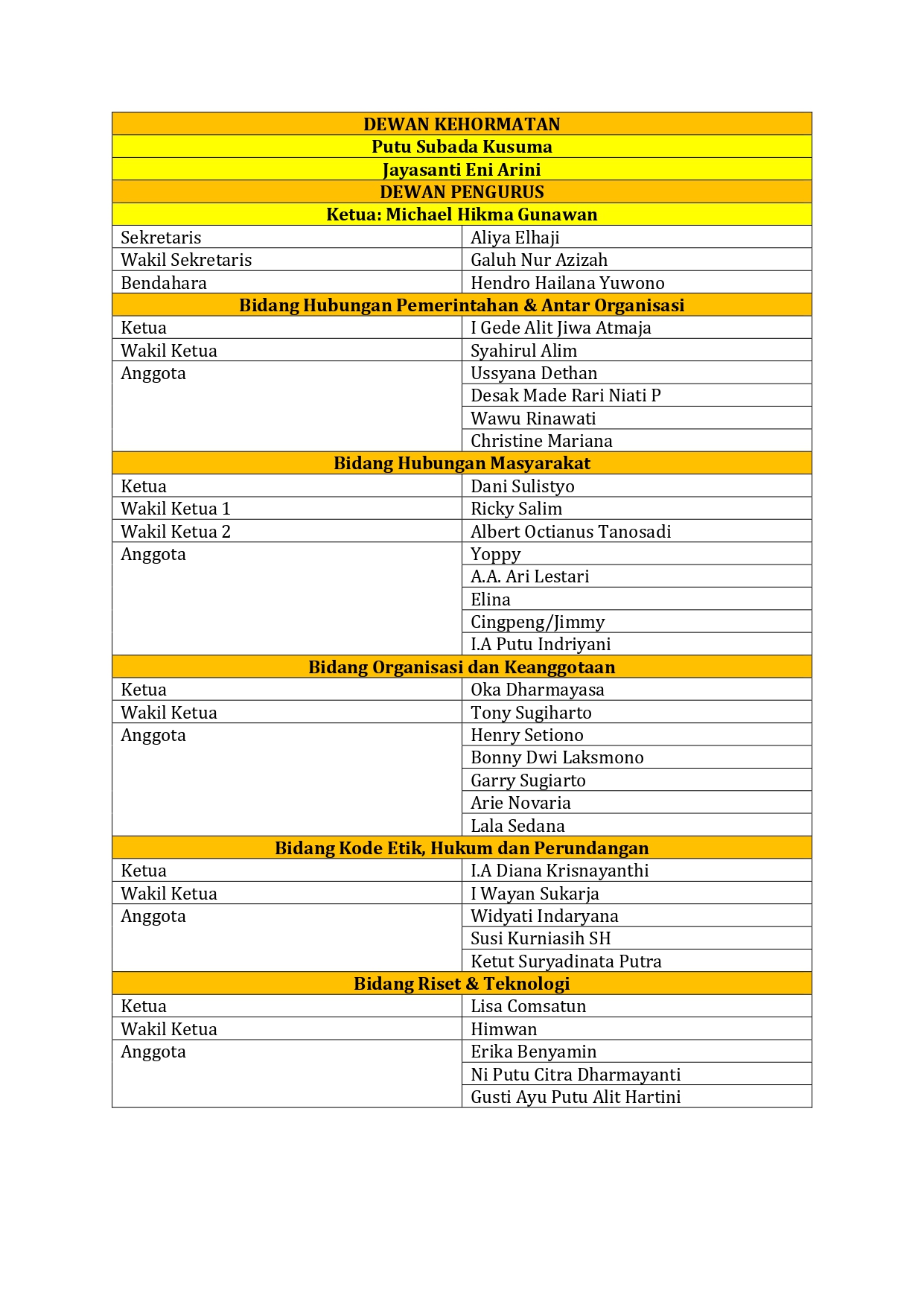 | DEWAN KEHORMATAN | |
|---|---|
| Putu Subada Kusuma | |
| Jayasanti Eni Arini | |
| DEWAN PENGURUS | |
| Ketua: Michael Hikma Gunawan | |
| Sekretaris | Aliya Elhaji |
| Wakil Sekretaris | Galuh Nur Azizah |
| Bendahara | Hendro Hailana Yuwono |
| Bidang Hubungan Pemerintahan & Antar Organisasi | |
| Ketua | I Gede Alit Jiwa Atmaja |
| Wakil Ketua | Syahirul Alim |
| Anggota | Ussyana Dethan |
| | Desak Made Rari Niati P |
| | Wawu Rinawati |
| | Christine Mariana |
| Bidang Hubungan Masyarakat | |
| Ketua | Dani Sulistyo |
| Wakil Ketua 1 | Ricky Salim |
| Wakil Ketua 2 | Albert Octianus Tanosadi |
| Anggota | Yoppy |
| | A.A. Ari Lestari |
| | Elina |
| | Cingpeng/Jimmy |
| | I.A Putu Indriyani |
| Bidang Organisasi dan Keanggotaan | |
| Ketua | Oka Dharmayasa |
| Wakil Ketua | Tony Sugiharto |
| Anggota | Henry Setiono |
| | Bonny Dwi Laksmono |
| | Garry Sugiarto |
| | Arie Novaria |
| | Lala Sedana |
| Bidang Kode Etik, Hukum dan Perundangan | |
| Ketua | I.A Diana Krisnayanthi |
| Wakil Ketua | I Wayan Sukarja |
| Anggota | Widyati Indaryana |
| | Susi Kurniasih SH |
| | Ketut Suryadinata Putra |
| Bidang Riset & Teknologi | |
| Ketua | Lisa Comsatun |
| Wakil Ketua | Himwan |
| Anggota | Erika Benyamin |
| | Ni Putu Citra Dharmayanti |
| | Gusti Ayu Putu Alit Hartini |